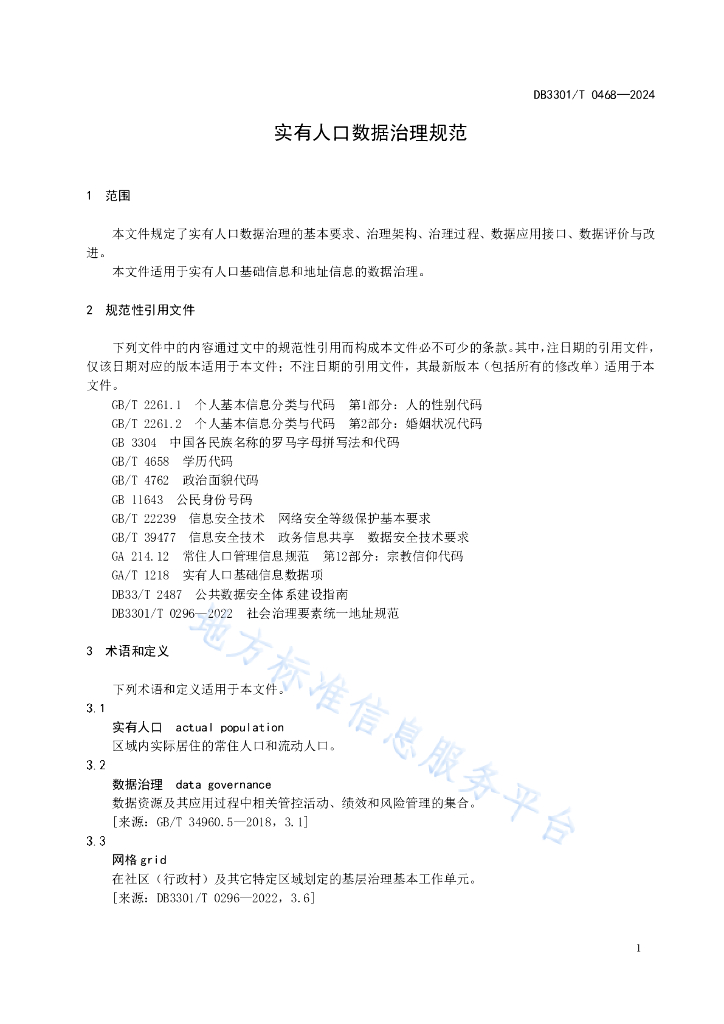 DB3301/T 0468—2024

实有人口数据治理规范

1 范围

本文件规定了实有人口数据治理的基本要求、治理架构、治理过程、数据应用接口、数据评价与改进。

本文件适用于实有人口基础信息和地址信息的数据治理。

2 规范性引用文件

下列文件中的内容通过文中的规范性引用而构成本文件必不可少的条款。其中，注日期的引用文件，仅该日期对应的版本适用于本文件；不注日期的引用文件，其最新版本（包括所有的修改单）适用于本文件。

GB/T 2261.1 个人基本信息分类与代码 第1部分：人的性别代码

GB/T 2261.2 个人基本信息分类与代码 第2部分：婚姻状况代码

GB 3304 中国各民族名称的罗马字母拼写法和代码

GB/T 4658 学历代码

GB/T 4762 政治面貌代码

GB 11643 公民身份号码

GB/T 22239 信息安全技术 网络安全等级保护基本要求

GB/T 39477 信息安全技术 政务信息共享 数据安全技术要求

GA 214.12 常住人口管理信息规范 第12部分：宗教信仰代码

GA/T 1218 实有人口基础信息数据项

DB33/T 2487 公共数据安全体系建设指南

DB3301/T 0296—2022 社会治理要素统一地址规范

3 术语和定义

下列术语和定义适用于本文件。

3.1

实有人口 actual population

区域内实际居住的常住人口和流动人口。

3.2

数据治理 data governance

数据资源及其应用过程中相关管控活动、绩效和风险管理的集合。

[来源：GB/T 34960.5—2018，3.1]

3.3

网格 grid

在社区（行政村）及其它特定区域划定的基层治理基本工作单元。

[来源：DB3301/T 0296—2022，3.6]

地方标准信息服务平台

1